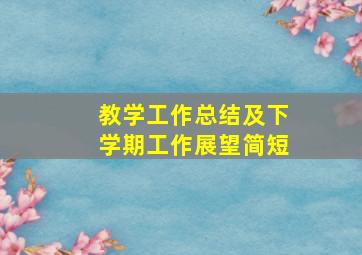 教学工作总结及下学期工作展望简短